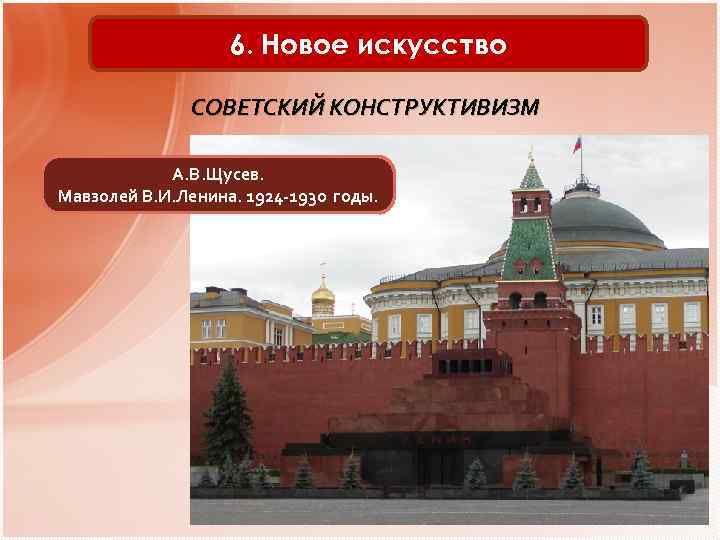 6. Новое искусство

СОВЕТСКИЙ КОНСТРУКТИВИЗМ

А.В.Щусев.
Мавзолей В.И.Ленина. 1924-1930 годы.